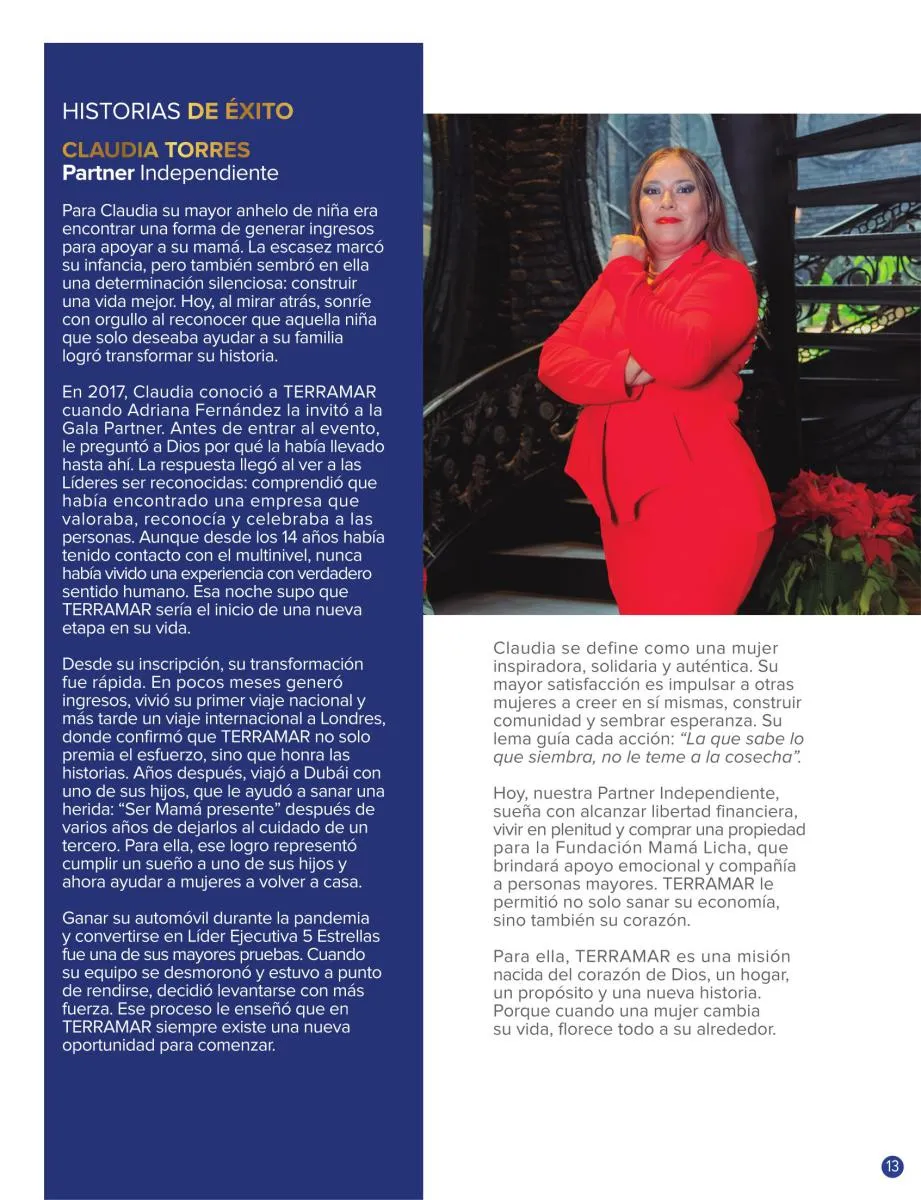 HISTORIAS DE ÉXITO

CLAUDIA TORRES
Partner Independiente

Para Claudia su mayor anhelo de niña era encontrar una forma de generar ingresos para apoyar a su mamá. La escasez marcó su infancia, pero también sembró en ella una determinación silenciosa: construir una vida mejor. Hoy, al mirar atrás, sonríe con orgullo al reconocer que aquella niña que solo deseaba ayudar a su familia logró transformar su historia.

En 2017, Claudia conoció a TERRAMAR cuando Adriana Fernández la invitó a la Gala Partner. Antes de entrar al evento, le preguntó a Dios por qué la había llevado hasta ahí. La respuesta llegó al ver a las Líderes ser reconocidas: comprendió que había encontrado una empresa que valoraba, reconocía y celebraba a las personas. Aunque desde los 14 años había tenido contacto con el multinivel, nunca había vivido una experiencia con verdadero sentido humano. Esa noche supo que TERRAMAR sería el inicio de una nueva etapa en su vida.

Desde su inscripción, su transformación fue rápida. En pocos meses generó ingresos, vivió su primer viaje nacional y más tarde un viaje internacional a Londres, donde confirmó que TERRAMAR no solo premia el esfuerzo, sino que honra las historias. Años después, viajó a Dubái con uno de sus hijos, que le ayudó a sanar una herida: “Ser Mamá presente” después de varios años de dejarlos al cuidado de un tercero. Para ella, ese logro representó cumplir un sueño a uno de sus hijos y ahora ayudar a mujeres a volver a casa.

Ganar su automóvil durante la pandemia y convertirse en Líder Ejecutiva 5 Estrellas fue una de sus mayores pruebas. Cuando su equipo se desmoronó y estuvo a punto de rendirse, decidió levantarse con más fuerza. Ese proceso le enseñó que en TERRAMAR siempre existe una nueva oportunidad para comenzar.

Claudia se define como una mujer inspiradora, solidaria y auténtica. Su mayor satisfacción es impulsar a otras mujeres a creer en sí mismas, construir comunidad y sembrar esperanza. Su lema guía cada acción: “La que sabe lo que siembra, no le teme a la cosecha”.

Hoy, nuestra Partner Independiente, sueña con alcanzar libertad financiera, vivir en plenitud y comprar una propiedad para la Fundación Mamá Licha, que brindará apoyo emocional y compañía a personas mayores. TERRAMAR le permitió no solo sanar su economía, sino también su corazón.

Para ella, TERRAMAR es una misión nacida del corazón de Dios, un hogar, un propósito y una nueva historia. Porque cuando una mujer cambia su vida, florece todo a su alrededor.

13